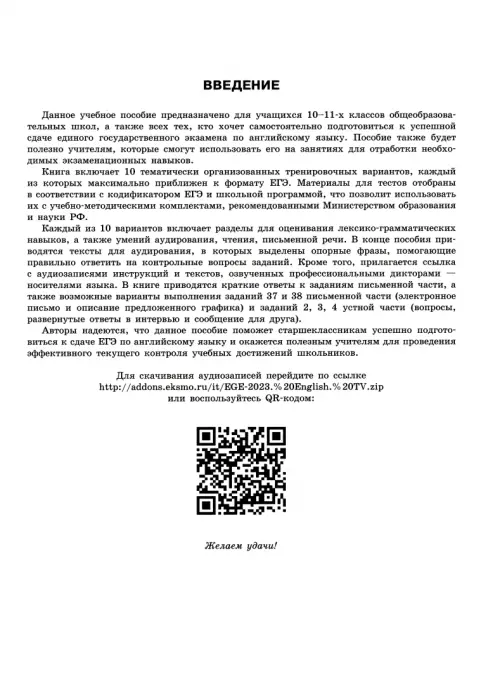 ВВЕДЕНИЕ

Данное учебное пособие предназначено для учащихся 10–11-х классов общеобразовательных школ, а также всех тех, кто хочет самостоятельно подготовиться к успешной сдаче единого государственного экзамена по английскому языку. Пособие также будет полезно учителям, которые смогут использовать его на занятиях для отработки необходимых экзаменационных навыков.

Книга включает 10 тематически организованных тренировочных вариантов, каждый из которых максимально приближен к формату ЕГЭ. Материалы для тестов отобраны в соответствии с кодификатором ЕГЭ и школьной программой, что позволит использовать их с учебно-методическими комплектами, рекомендованными Министерством образования и науки РФ.

Каждый из 10 вариантов включает разделы для оценивания лексико-грамматических навыков, а также умений аудирования, чтения, письменной речи. В конце пособия приводятся тексты для аудирования, в которых выделены опорные фразы, помогающие правильно ответить на контрольные вопросы заданий. Кроме того, прилагается ссылка с аудиозаписями инструкций и текстов, озвученных профессиональными дикторами — носителями языка. В книге приводятся краткие ответы к заданиям письменной части, а также возможные варианты выполнения заданий 37 и 38 письменной части (электронное письмо и описание предложенного графика) и заданий 2, 3, 4 устной части (вопросы, развернутые ответы в интервью и сообщение для друга).

Авторы надеются, что данное пособие поможет старшеклассникам успешно подготовиться к сдаче ЕГЭ по английскому языку и окажется полезным учителям для проведения эффективного текущего контроля учебных достижений школьников.

Для скачивания аудиозаписей перейдите по ссылке
http://addons.eksmo.ru/it/EGE-2023.%20English.%20TV.zip
или воспользуйтесь QR-кодом:

Желаем удачи!